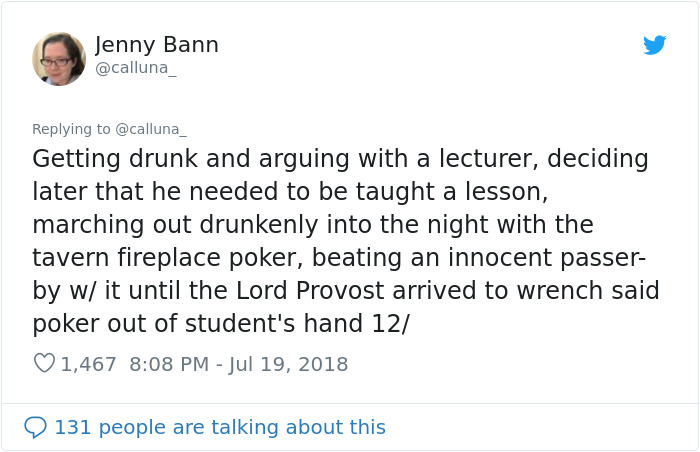 Jenny Bann
@calluna_

Replying to @calluna_

Getting drunk and arguing with a lecturer, deciding later that he needed to be taught a lesson, marching out drunkenly into the night with the tavern fireplace poker, beating an innocent passer-by w/ it until the Lord Provost arrived to wrench said poker out of student's hand 12/

1,467 8:08 PM - Jul 19, 2018

131 people are talking about this